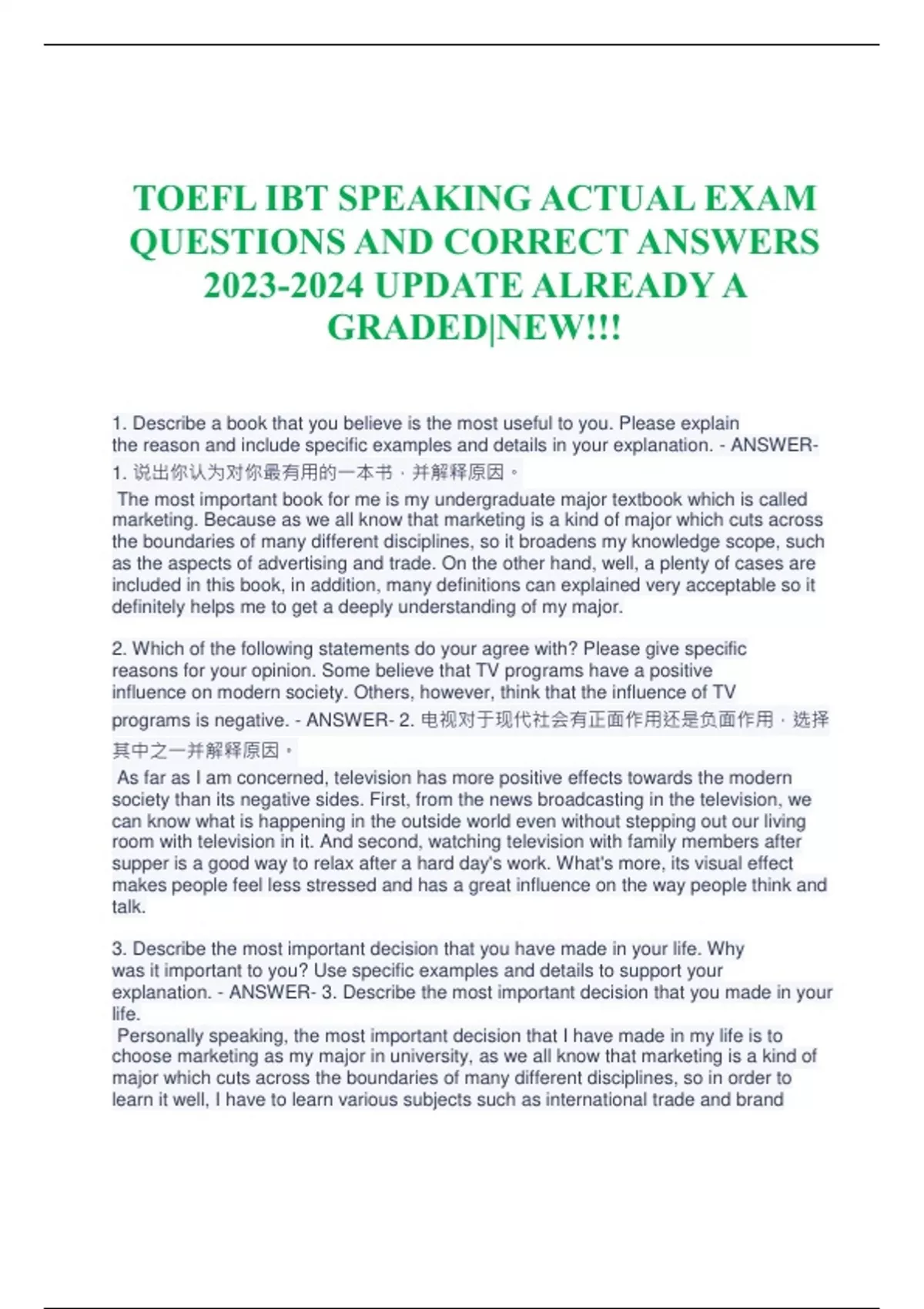 TOEFL IBT SPEAKING ACTUAL EXAM QUESTIONS AND CORRECT ANSWERS 2023-2024 UPDATE ALREADY A GRADED|NEW!!!

1. Describe a book that you believe is the most useful to you. Please explain the reason and include specific examples and details in your explanation. - ANSWER- 1. 说出你认为对你最有用的一本书，并解释原因。

The most important book for me is my undergraduate major textbook which is called marketing. Because as we all know that marketing is a kind of major which cuts across the boundaries of many different disciplines, so it broadens my knowledge scope, such as the aspects of advertising and trade. On the other hand, well, a plenty of cases are included in this book, in addition, many definitions can explained very acceptable so it definitely helps me to get a deeply understanding of my major.

2. Which of the following statements do your agree with? Please give specific reasons for your opinion. Some believe that TV programs have a positive influence on modern society. Others, however, think that the influence of TV programs is negative. - ANSWER- 2. 电视对于现代社会有正面作用还是负面作用，选择其中之一并解释原因。

As far as I am concerned, television has more positive effects towards the modern society than its negative sides. First, from the news broadcasting in the television, we can know what is happening in the outside world even without stepping out our living room with television in it. And second, watching television with family members after supper is a good way to relax after a hard day's work. What's more, its visual effect makes people feel less stressed and has a great influence on the way people think and talk.

3. Describe the most important decision that you have made in your life. Why was it important to you? Use specific examples and details to support your explanation. - ANSWER- 3. Describe the most important decision that you made in your life.

Personally speaking, the most important decision that I have made in my life is to choose marketing as my major in university, as we all know that marketing is a kind of major which cuts across the boundaries of many different disciplines, so in order to learn it well, I have to learn various subjects such as international trade and brand